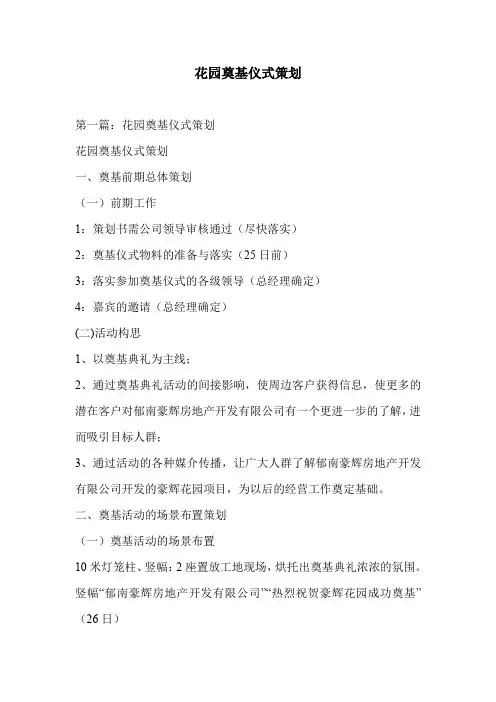 花园奠基仪式策划

第一篇：花园奠基仪式策划

花园奠基仪式策划

一、奠基前期总体策划

（一）前期工作

1：策划书需公司领导审核通过（尽快落实）

2：奠基仪式物料的准备与落实（25日前）

3：落实参加奠基仪式的各级领导（总经理确定）

4：嘉宾的邀请（总经理确定）

(二)活动构思

1、以奠基典礼为主线；

2、通过奠基典礼活动的间接影响，使周边客户获得信息，使更多的潜在客户对郁南豪辉房地产开发有限公司有一个更进一步的了解，进而吸引目标人群；

3、通过活动的各种媒介传播，让广大人群了解郁南豪辉房地产开发有限公司开发的豪辉花园项目，为以后的经营工作奠定基础。

二、奠基活动的场景布置策划

（一）奠基活动的场景布置

10米灯笼柱、竖幅：2座置放工地现场，烘托出奠基典礼浓浓的氛围。竖幅“郁南豪辉房地产开发有限公司”“热烈祝贺豪辉花园成功奠基”（26日）